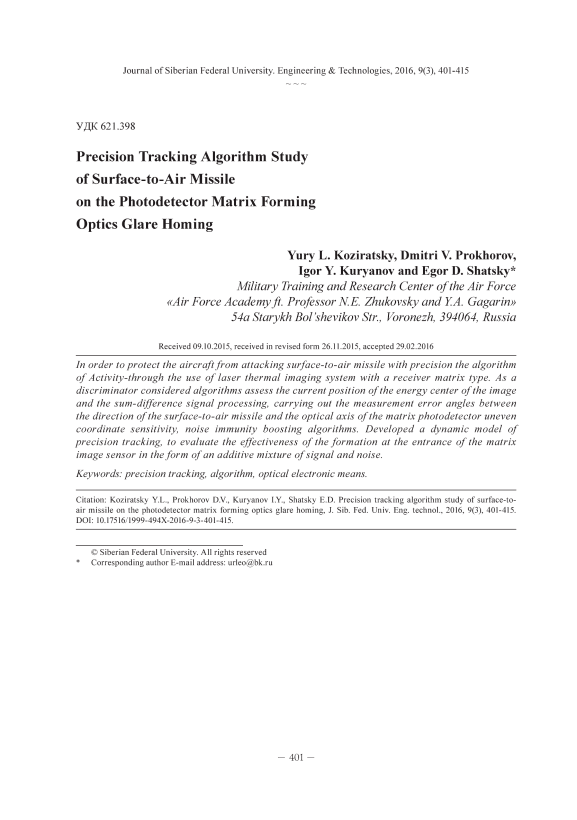 Journal of Siberian Federal University. Engineering & Technologies, 2016, 9(3), 401-415
~ ~ ~

УДК 621.398

Precision Tracking Algorithm Study of Surface-to-Air Missile on the Photodetector Matrix Forming Optics Glare Homing

Yury L. Koziratsky, Dmitri V. Prokhorov, Igor Y. Kuryanov and Egor D. Shatsky*
Military Training and Research Center of the Air Force «Air Force Academy ft. Professor N.E. Zhukovsky and Y.A. Gagarin»
54a Starykh Bol'shevikov Str., Voronezh, 394064, Russia

Received 09.10.2015, received in revised form 26.11.2015, accepted 29.02.2016

In order to protect the aircraft from attacking surface-to-air missile with precision the algorithm of Activity-through the use of laser thermal imaging system with a receiver matrix type. As a discriminator considered algorithms assess the current position of the energy center of the image and the sum-difference signal processing, carrying out the measurement error angles between the direction of the surface-to-air missile and the optical axis of the matrix photodetector uneven coordinate sensitivity, noise immunity boosting algorithms. Developed a dynamic model of precision tracking, to evaluate the effectiveness of the formation at the entrance of the matrix image sensor in the form of an additive mixture of signal and noise.

Keywords: precision tracking, algorithm, optical electronic means.

Citation: Koziratsky Y.L., Prokhorov D.V., Kuryanov I.Y., Shatsky E.D. Precision tracking algorithm study of surface-to-air missile on the photodetector matrix forming optics glare homing, J. Sib. Fed. Univ. Eng. technol., 2016, 9(3), 401-415. DOI: 10.17516/1999-494X-2016-9-3-401-415.

© Siberian Federal University. All rights reserved
* Corresponding author E-mail address: urleo@bk.ru

– 401 –